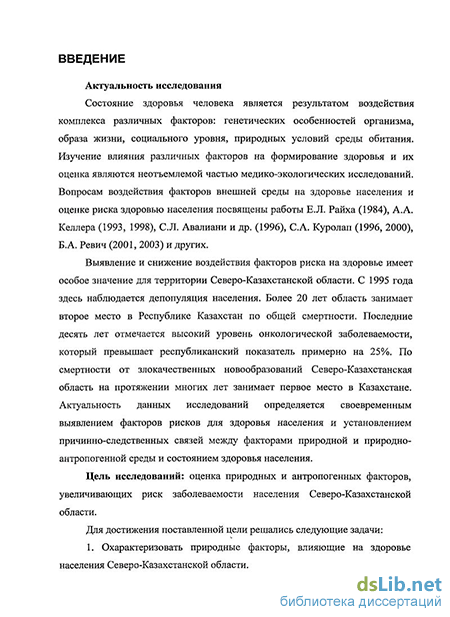 ВВЕДЕНИЕ

Актуальность исследования

Состояние здоровья человека является результатом воздействия комплекса различных факторов: генетических особенностей организма, образа жизни, социального уровня, природных условий среды обитания. Изучение влияния различных факторов на формирование здоровья и их оценка являются неотъемлемой частью медико-экологических исследований. Вопросам воздействия факторов внешней среды на здоровье населения и оценке риска здоровью населения посвящены работы Е.Л. Райха (1984), А.А. Келлера (1993, 1998), С.Л. Авалиани и др. (1996), С.А. Куролап (1996, 2000), Б.А. Ревич (2001, 2003) и других.

Выявление и снижение воздействия факторов риска на здоровье имеет особое значение для территории Северо-Казахстанской области. С 1995 года здесь наблюдается депопуляция населения. Более 20 лет область занимает второе место в Республике Казахстан по общей смертности. Последние десять лет отмечается высокий уровень онкологической заболеваемости, который превышает республиканский показатель примерно на 25%. По смертности от злокачественных новообразований Северо-Казахстанская область на протяжении многих лет занимает первое место в Казахстане. Актуальность данных исследований определяется своевременным выявлением факторов рисков для здоровья населения и установлением причинно-следственных связей между факторами природной и природно-антропогенной среды и состоянием здоровья населения.

Цель исследований: оценка природных и антропогенных факторов, увеличивающих риск заболеваемости населения Северо-Казахстанской области.

Для достижения поставленной цели решались следующие задачи:

1. Охарактеризовать природные факторы, влияющие на здоровье населения Северо-Казахстанской области.

dsLib.net
библиотека диссертаций